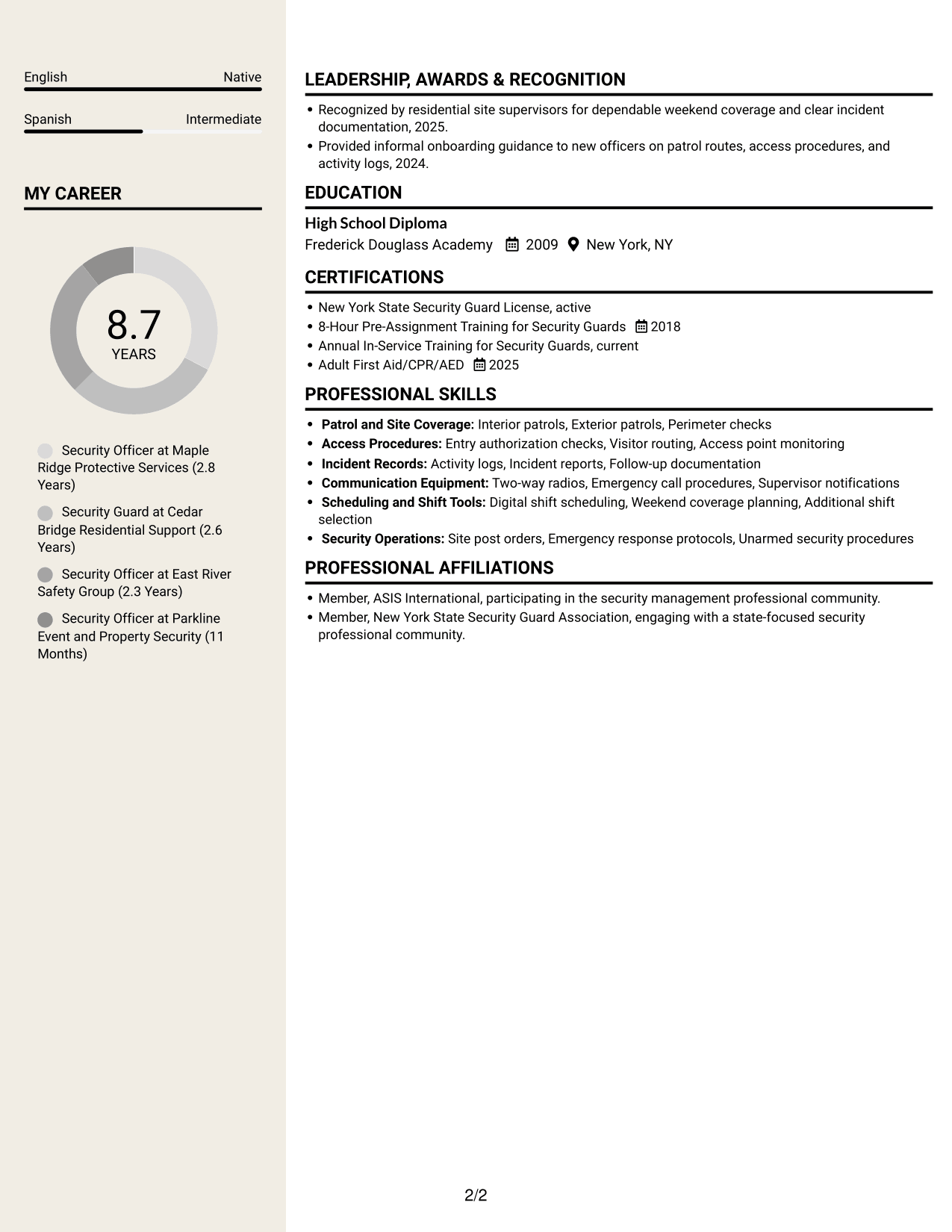 English Native

Spanish Intermediate

MY CAREER

8.7
YEARS

Security Officer at Maple Ridge Protective Services (2.8 Years)

Security Guard at Cedar Bridge Residential Support (2.6 Years)

Security Officer at East River Safety Group (2.3 Years)

Security Officer at Parkline Event and Property Security (11 Months)

LEADERSHIP, AWARDS & RECOGNITION

• Recognized by residential site supervisors for dependable weekend coverage and clear incident documentation, 2025.
• Provided informal onboarding guidance to new officers on patrol routes, access procedures, and activity logs, 2024.

EDUCATION

High School Diploma
Frederick Douglass Academy 2009 New York, NY

CERTIFICATIONS

• New York State Security Guard License, active
• 8-Hour Pre-Assignment Training for Security Guards 2018
• Annual In-Service Training for Security Guards, current
• Adult First Aid/CPR/AED 2025

PROFESSIONAL SKILLS

• Patrol and Site Coverage: Interior patrols, Exterior patrols, Perimeter checks
• Access Procedures: Entry authorization checks, Visitor routing, Access point monitoring
• Incident Records: Activity logs, Incident reports, Follow-up documentation
• Communication Equipment: Two-way radios, Emergency call procedures, Supervisor notifications
• Scheduling and Shift Tools: Digital shift scheduling, Weekend coverage planning, Additional shift selection
• Security Operations: Site post orders, Emergency response protocols, Unarmed security procedures

PROFESSIONAL AFFILIATIONS

• Member, ASIS International, participating in the security management professional community.
• Member, New York State Security Guard Association, engaging with a state-focused security professional community.

2/2